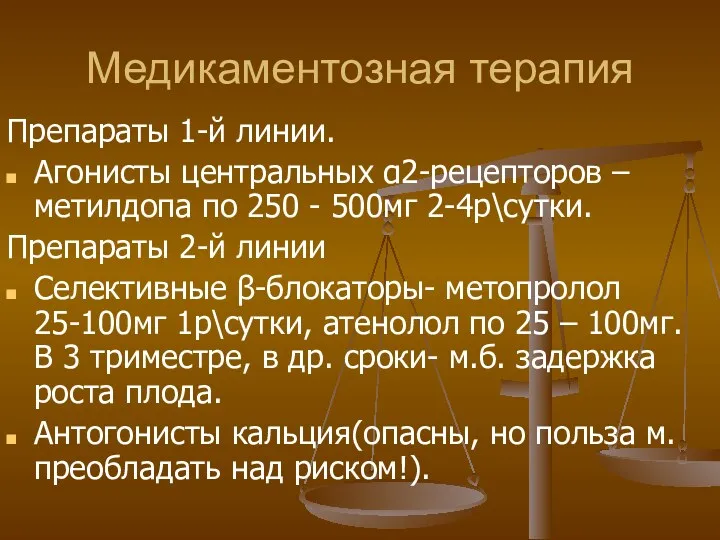 Медикаментозная терапия

Препараты 1-й линии.

Агонисты центральных α2-рецепторов – метилдопа по 250 - 500мг 2-4р\сутки.

Препараты 2-й линии

Селективные β-блокаторы- метопролол 25-100мг 1р\сутки, атенолол по 25 – 100мг. В 3 триместре, в др. сроки- м.б. задержка роста плода.

Антогонисты кальция(опасны, но польза м. преобладать над риском!).